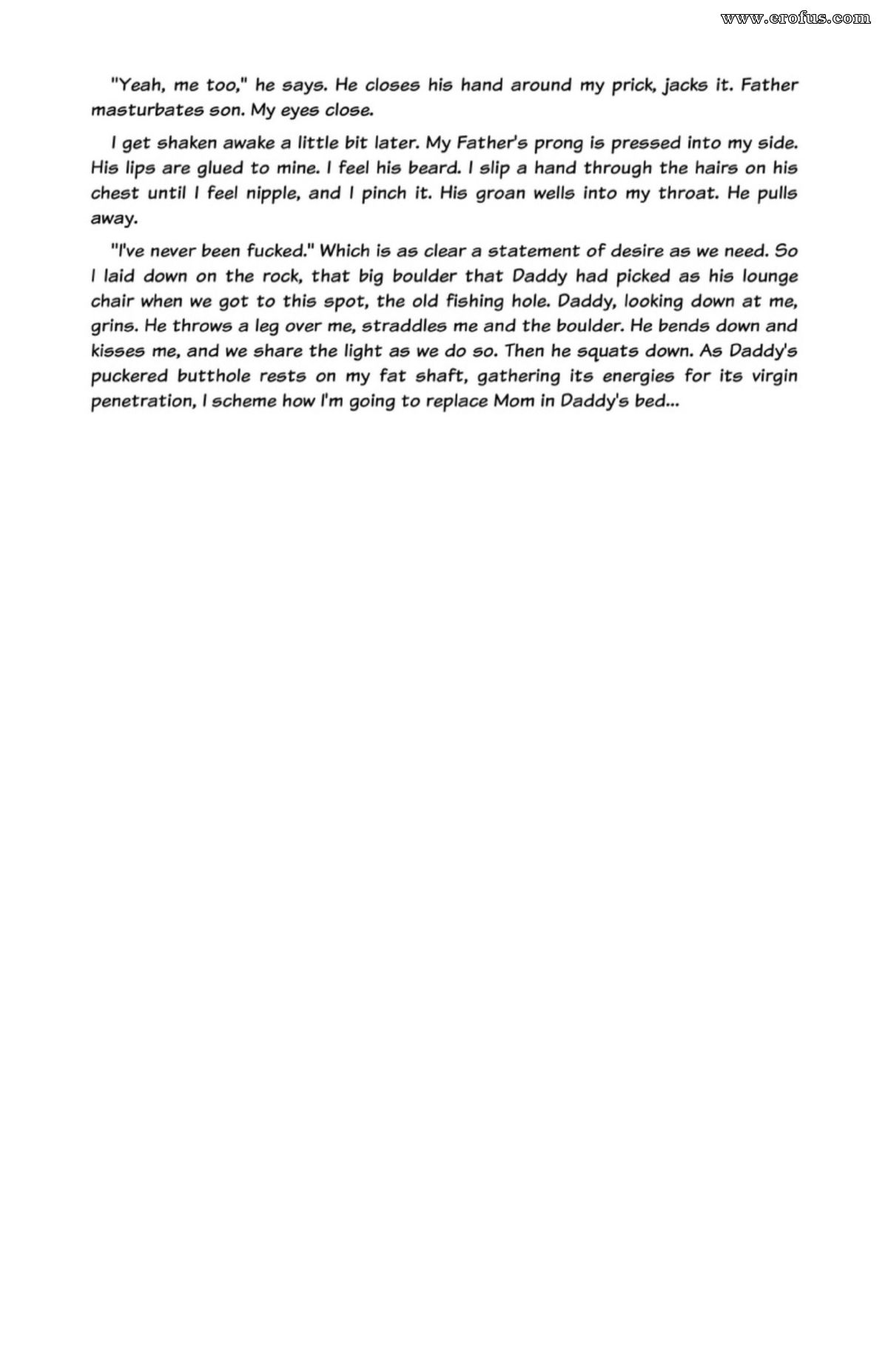 www.erofus.com

"Yeah, me too," he says. He closes his hand around my prick, jacks it. Father masturbates son. My eyes close.

I get shaken awake a little bit later. My Father's prong is pressed into my side. His lips are glued to mine. I feel his beard. I slip a hand through the hairs on his chest until I feel nipple, and I pinch it. His groan wells into my throat. He pulls away.

"I've never been fucked." Which is as clear a statement of desire as we need. So I laid down on the rock, that big boulder that Daddy had picked as his lounge chair when we got to this spot, the old fishing hole. Daddy, looking down at me, grins. He throws a leg over me, straddles me and the boulder. He bends down and kisses me, and we share the light as we do so. Then he squats down. As Daddy's puckered butthole rests on my fat shaft, gathering its energies for its virgin penetration, I scheme how I'm going to replace Mom in Daddy's bed...